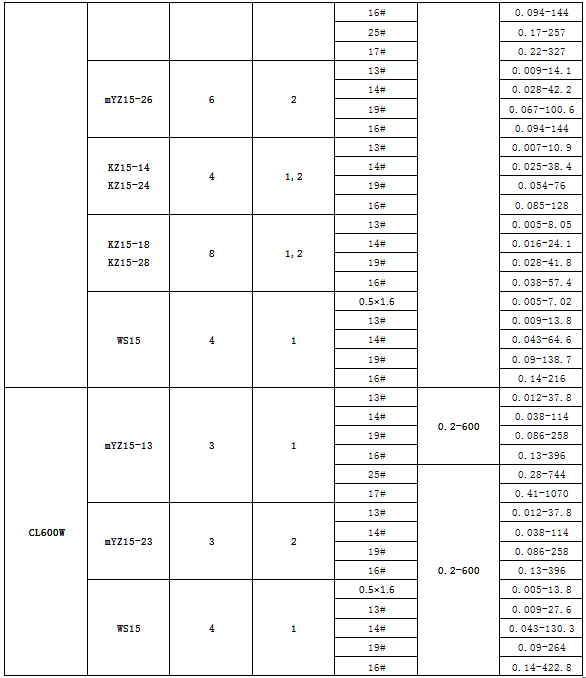 |  |  |  |  | 16# |  | 0.094-144 |
|---|---|---|---|---|---|---|
|  |  |  |  | 25# |  | 0.17-257 |
|  |  |  |  | 17# |  | 0.22-327 |
|  | mYZ15-26 | 6 | 2 | 13# |  | 0.009-14.1 |
|  |  |  |  | 14# |  | 0.028-42.2 |
|  |  |  |  | 19# |  | 0.067-100.6 |
|  |  |  |  | 16# |  | 0.094-144 |
|  | KZ15-14 KZ15-24 | 4 | 1,2 | 13# |  | 0.007-10.9 |
|  |  |  |  | 14# |  | 0.025-38.4 |
|  |  |  |  | 19# |  | 0.054-76 |
|  |  |  |  | 16# |  | 0.085-128 |
|  | KZ15-18 KZ15-28 | 8 | 1,2 | 13# |  | 0.005-8.05 |
|  |  |  |  | 14# |  | 0.016-24.1 |
|  |  |  |  | 19# |  | 0.028-41.8 |
|  |  |  |  | 16# |  | 0.038-57.4 |
|  | WS15 | 4 | 1 | 0.5×1.6 |  | 0.005-7.02 |
|  |  |  |  | 13# |  | 0.009-13.8 |
|  |  |  |  | 14# |  | 0.043-64.6 |
|  |  |  |  | 19# |  | 0.09-138.7 |
|  |  |  |  | 16# |  | 0.14-216 |
| CL600W | mYZ15-13 | 3 | 1 | 13# | 0.2-600 | 0.012-37.8 |
|  |  |  |  | 14# |  | 0.038-114 |
|  |  |  |  | 19# |  | 0.086-258 |
|  |  |  |  | 16# |  | 0.13-396 |
|  |  |  |  | 25# | 0.2-600 | 0.28-744 |
|  |  |  |  | 17# |  | 0.41-1070 |
|  | mYZ15-23 | 3 | 2 | 13# |  | 0.012-37.8 |
|  |  |  |  | 14# |  | 0.038-114 |
|  |  |  |  | 19# |  | 0.086-258 |
|  |  |  |  | 16# |  | 0.13-396 |
|  | WS15 | 4 | 1 | 0.5×1.6 |  | 0.005-13.8 |
|  |  |  |  | 13# |  | 0.009-27.6 |
|  |  |  |  | 14# |  | 0.043-130.3 |
|  |  |  |  | 19# |  | 0.09-264 |
|  |  |  |  | 16# |  | 0.14-422.8 |